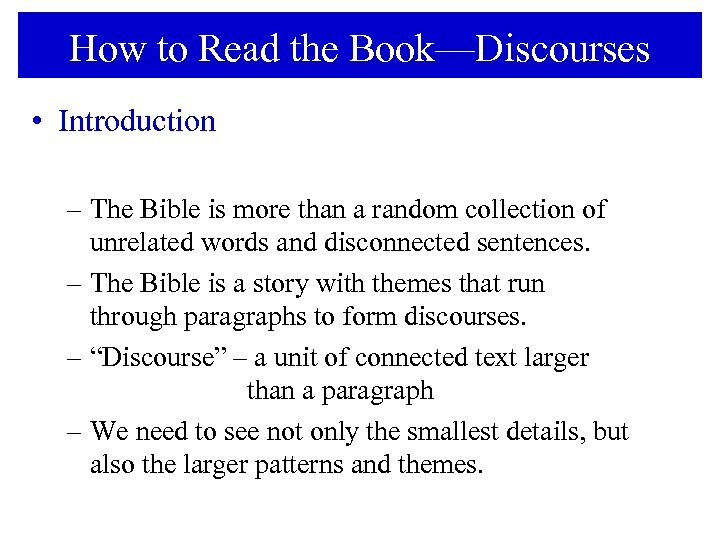 How to Read the Book—Discourses

• Introduction

– The Bible is more than a random collection of unrelated words and disconnected sentences.

– The Bible is a story with themes that run through paragraphs to form discourses.

– “Discourse” – a unit of connected text larger than a paragraph

– We need to see not only the smallest details, but also the larger patterns and themes.